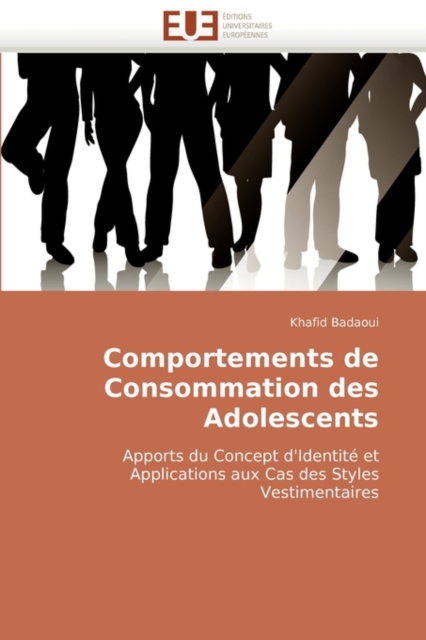 EUE
ÉDITIONS
UNIVERSITAIRES
EUROPÉENNES

Khafid Badaoui

Comportements de Consommation des Adolescents

Apports du Concept d'Identité et Applications aux Cas des Styles Vestimentaires